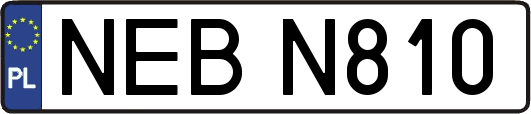 PL

NEB N810